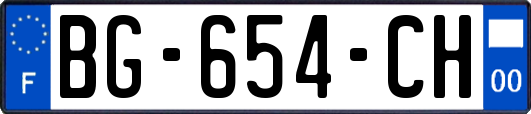 F
BG-654-CH
00